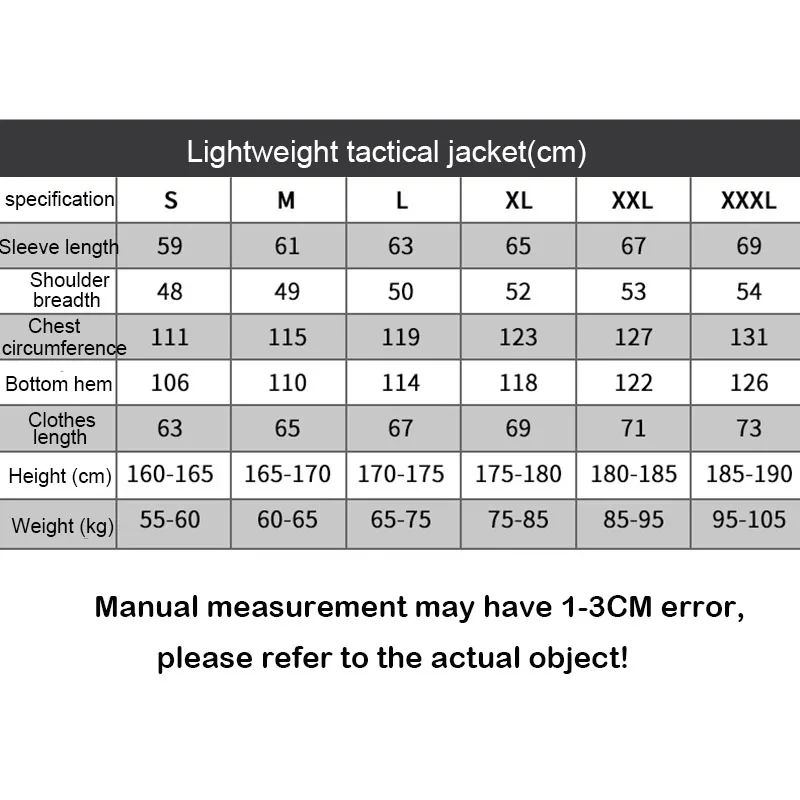 Lightweight tactical jacket(cm)

| specification | S | M | L | XL | XXL | XXXL |
|---|---|---|---|---|---|---|
| Sleeve length | 59 | 61 | 63 | 65 | 67 | 69 |
| Shoulder breadth | 48 | 49 | 50 | 52 | 53 | 54 |
| Chest circumference | 111 | 115 | 119 | 123 | 127 | 131 |
| Bottom hem | 106 | 110 | 114 | 118 | 122 | 126 |
| Clothes length | 63 | 65 | 67 | 69 | 71 | 73 |
| Height (cm) | 160-165 | 165-170 | 170-175 | 175-180 | 180-185 | 185-190 |
| Weight (kg) | 55-60 | 60-65 | 65-75 | 75-85 | 85-95 | 95-105 |

Manual measurement may have 1-3CM error, please refer to the actual object!